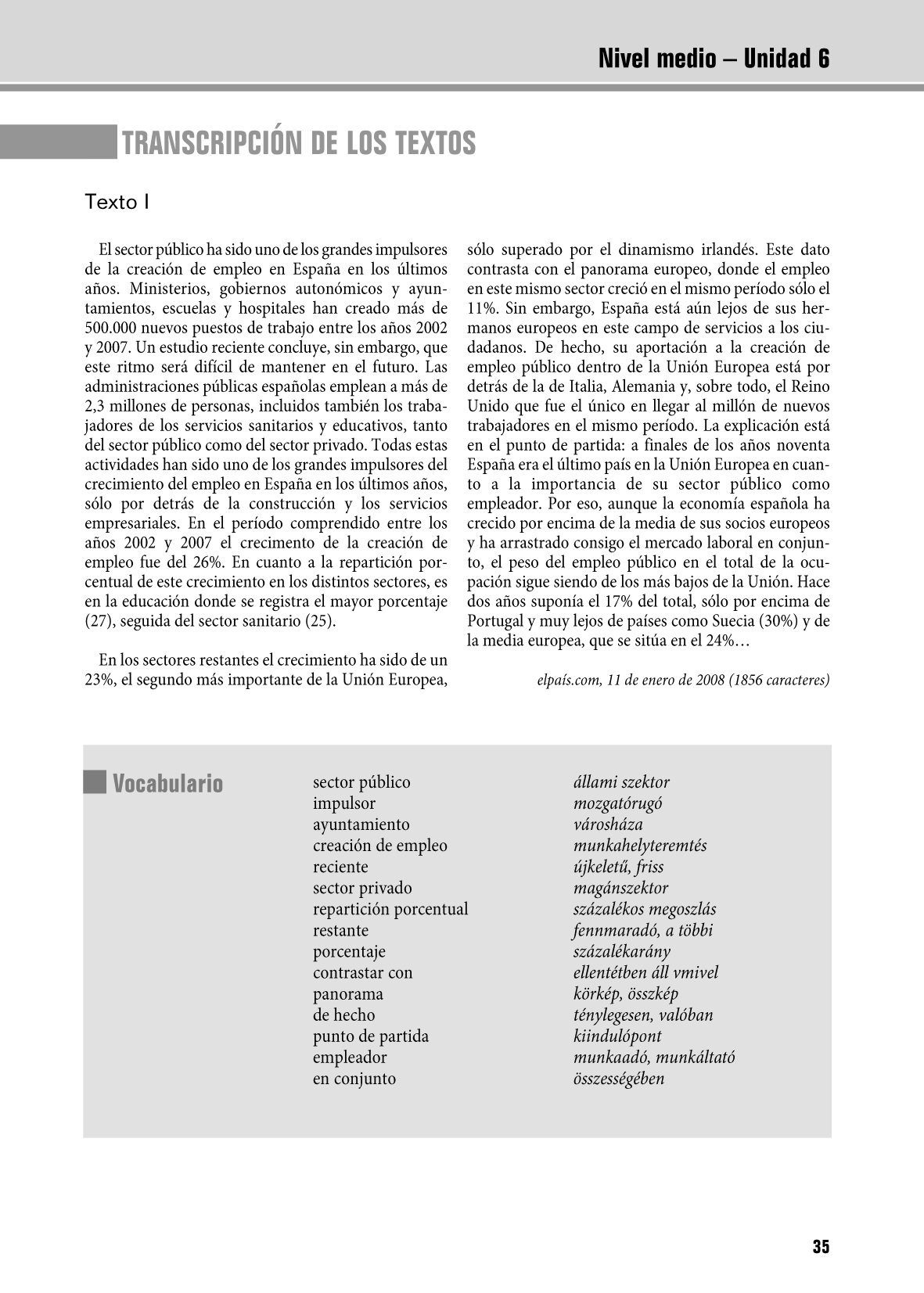 Nivel medio – Unidad 6

TRANSCRIPCIÓN DE LOS TEXTOS

Texto I

El sector público ha sido uno de los grandes impulsores de la creación de empleo en España en los últimos años. Ministerios, gobiernos autonómicos y ayuntamientos, escuelas y hospitales han creado más de 500.000 nuevos puestos de trabajo entre los años 2002 y 2007. Un estudio reciente concluye, sin embargo, que este ritmo será difícil de mantener en el futuro. Las administraciones públicas españolas emplean a más de 2,3 millones de personas, incluidos también los trabajadores de los servicios sanitarios y educativos, tanto del sector público como del sector privado. Todas estas actividades han sido uno de los grandes impulsores del crecimiento del empleo en España en los últimos años, sólo por detrás de la construcción y los servicios empresariales. En el período comprendido entre los años 2002 y 2007 el crecimento de la creación de empleo fue del 26%. En cuanto a la repartición porcentual de este crecimiento en los distintos sectores, es en la educación donde se registra el mayor porcentaje (27), seguida del sector sanitario (25).

En los sectores restantes el crecimiento ha sido de un 23%, el segundo más importante de la Unión Europea, sólo superado por el dinamismo irlandés. Este dato contrasta con el panorama europeo, donde el empleo en este mismo sector creció en el mismo período sólo el 11%. Sin embargo, España está aún lejos de sus hermanos europeos en este campo de servicios a los ciudadanos. De hecho, su aportación a la creación de empleo público dentro de la Unión Europea está por detrás de la de Italia, Alemania y, sobre todo, el Reino Unido que fue el único en llegar al millón de nuevos trabajadores en el mismo período. La explicación está en el punto de partida: a finales de los años noventa España era el último país en la Unión Europea en cuanto a la importancia de su sector público como empleador. Por eso, aunque la economía española ha crecido por encima de la media de sus socios europeos y ha arrastrado consigo el mercado laboral en conjunto, el peso del empleo público en el total de la ocupación sigue siendo de los más bajos de la Unión. Hace dos años suponía el 17% del total, sólo por encima de Portugal y muy lejos de países como Suecia (30%) y de la media europea, que se sitúa en el 24%…

elpaís.com, 11 de enero de 2008 (1856 caracteres)

Vocabulario

| | |
|---|---|
| sector público | állami szektor |
| impulsor | mozgatórugó |
| ayuntamiento | városháza |
| creación de empleo | munkahelyteremtés |
| reciente | újkeletű, friss |
| sector privado | magánszektor |
| repartición porcentual | százalékos megoszlás |
| restante | fennmaradó, a többi |
| porcentaje | százalékarány |
| contrastar con | ellentétben áll vmivel |
| panorama | körkép, összkép |
| de hecho | ténylegesen, valóban |
| punto de partida | kiindulópont |
| empleador | munkaadó, munkáltató |
| en conjunto | összességében |

35